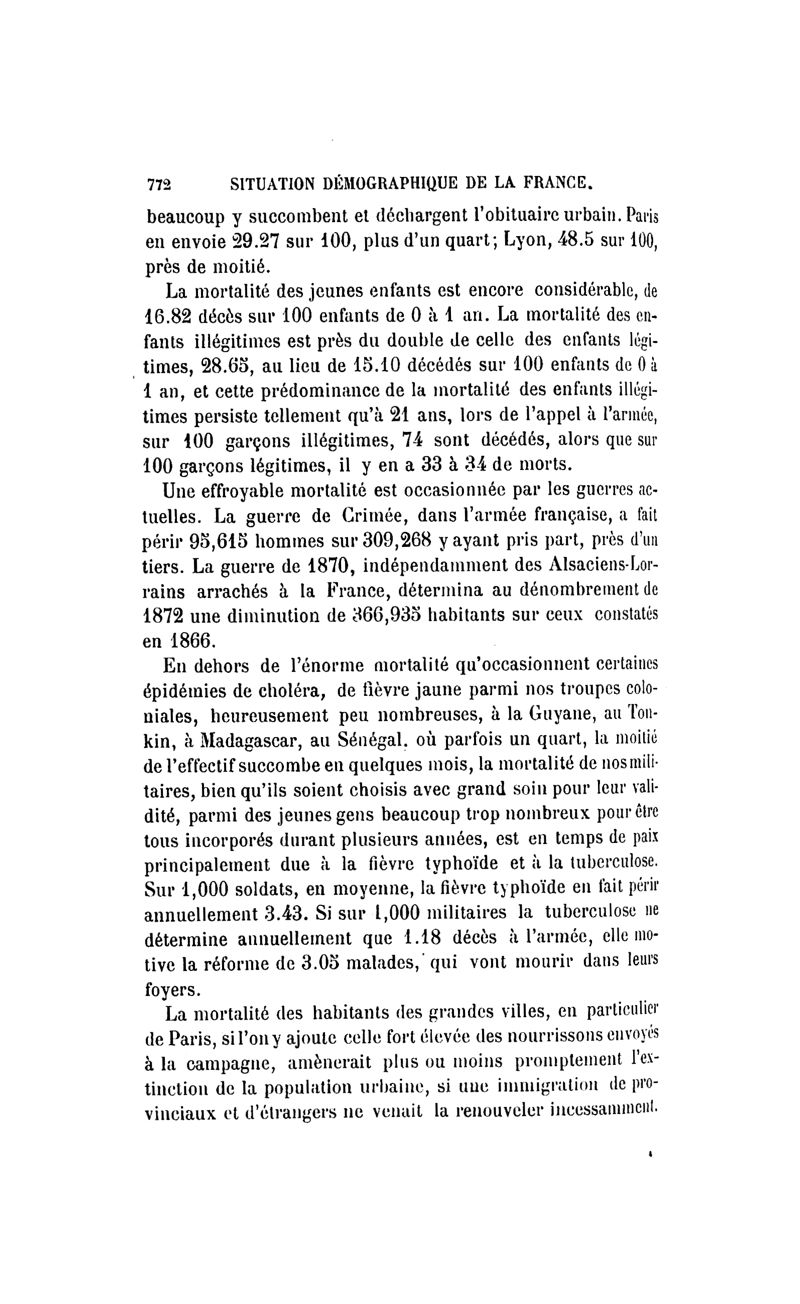 772 SITUATION DÉMOGRAPHIQUE DE LA FRANCE.

beaucoup y succombent et déchargent l'obituaire urbain. Paris en envoie 29.27 sur 100, plus d'un quart; Lyon, 48.5 sur 100, près de moitié.

La mortalité des jeunes enfants est encore considérable, de 16.82 décès sur 100 enfants de 0 à 1 an. La mortalité des enfants illégitimes est près du double de celle des enfants légitimes, 28.65, au lieu de 15.10 décédés sur 100 enfants de 0 à 1 an, et cette prédominance de la mortalité des enfants illégitimes persiste tellement qu'à 21 ans, lors de l'appel à l'armée, sur 100 garçons illégitimes, 74 sont décédés, alors que sur 100 garçons légitimes, il y en a 33 à 34 de morts.

Une effroyable mortalité est occasionnée par les guerres actuelles. La guerre de Crimée, dans l'armée française, a fait périr 95,615 hommes sur 309,268 y ayant pris part, près d'un tiers. La guerre de 1870, indépendamment des Alsaciens-Lorrains arrachés à la France, détermina au dénombrement de 1872 une diminution de 366,935 habitants sur ceux constatés en 1866.

En dehors de l'énorme mortalité qu'occasionnent certaines épidémies de choléra, de fièvre jaune parmi nos troupes coloniales, heureusement peu nombreuses, à la Guyane, au Tonkin, à Madagascar, au Sénégal, où parfois un quart, la moitié de l'effectif succombe en quelques mois, la mortalité de nos militaires, bien qu'ils soient choisis avec grand soin pour leur validité, parmi des jeunes gens beaucoup trop nombreux pour être tous incorporés durant plusieurs années, est en temps de paix principalement due à la fièvre typhoïde et à la tuberculose. Sur 1,000 soldats, en moyenne, la fièvre typhoïde en fait périr annuellement 3.43. Si sur 1,000 militaires la tuberculose ne détermine annuellement que 1.18 décès à l'armée, elle motive la réforme de 3.05 malades, qui vont mourir dans leurs foyers.

La mortalité des habitants des grandes villes, en particulier de Paris, si l'on y ajoute celle fort élevée des nourrissons envoyés à la campagne, amènerait plus ou moins promptement l'extinction de la population urbaine, si une immigration de provinciaux et d'étrangers ne venait la renouveler incessamment.